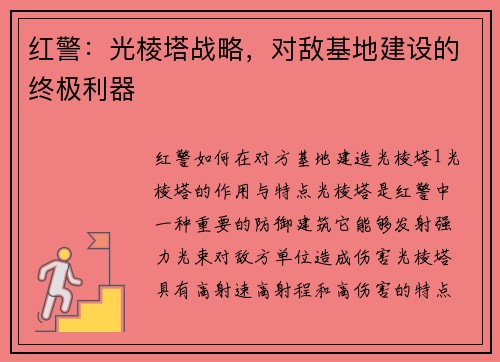 红警：光棱塔战略，对敌基地建设的终极利器

红警如何在对方基地建造光棱塔1光棱塔的作用与特点光棱塔是红警中一种重要的防御建筑它能够发射强力光束对敌方单位造成伤害光棱塔具有高射速高射程和高伤害的特点